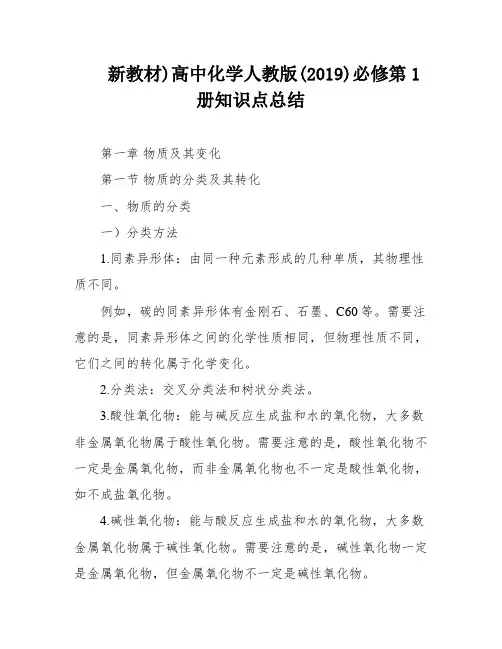 新教材)高中化学人教版(2019)必修第1册知识点总结

第一章 物质及其变化

第一节 物质的分类及其转化

一、物质的分类

一）分类方法

1.同素异形体：由同一种元素形成的几种单质，其物理性质不同。

例如，碳的同素异形体有金刚石、石墨、C60等。需要注意的是，同素异形体之间的化学性质相同，但物理性质不同，它们之间的转化属于化学变化。

2.分类法：交叉分类法和树状分类法。

3.酸性氧化物：能与碱反应生成盐和水的氧化物，大多数非金属氧化物属于酸性氧化物。需要注意的是，酸性氧化物不一定是金属氧化物，而非金属氧化物也不一定是酸性氧化物，如不成盐氧化物。

4.碱性氧化物：能与酸反应生成盐和水的氧化物，大多数金属氧化物属于碱性氧化物。需要注意的是，碱性氧化物一定是金属氧化物，但金属氧化物不一定是碱性氧化物。